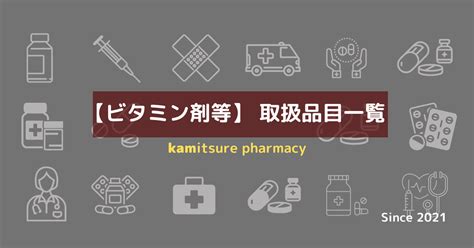 【ビタミン剤等】 取扱品目一覧

kamitsure pharmacy

Since 2021